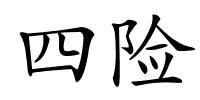 四险